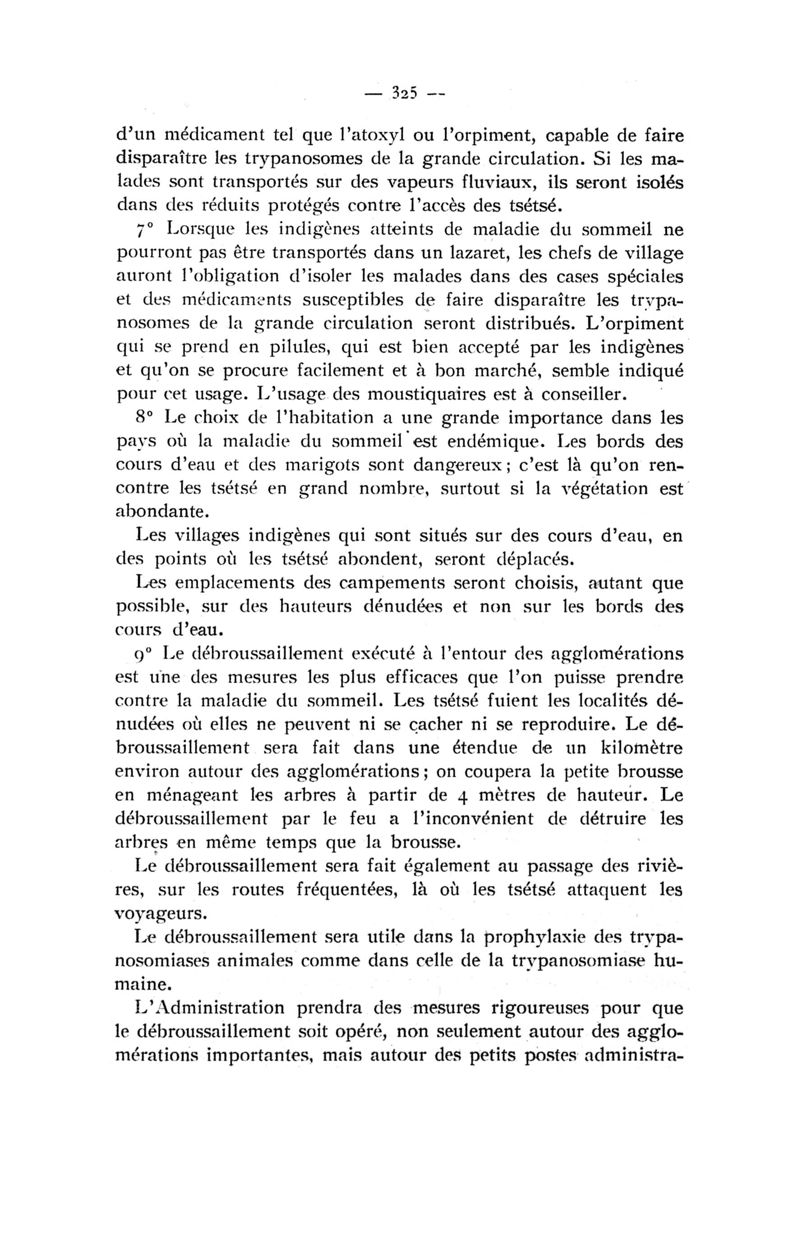 — 325 —

d'un médicament tel que l'atoxyl ou l'orpiment, capable de faire disparaître les trypanosomes de la grande circulation. Si les malades sont transportés sur des vapeurs fluviaux, ils seront isolés dans des réduits protégés contre l'accès des tsétsé.

7° Lorsque les indigènes atteints de maladie du sommeil ne pourront pas être transportés dans un lazaret, les chefs de village auront l'obligation d'isoler les malades dans des cases spéciales et des médicaments susceptibles de faire disparaître les trypanosomes de la grande circulation seront distribués. L'orpiment qui se prend en pilules, qui est bien accepté par les indigènes et qu'on se procure facilement et à bon marché, semble indiqué pour cet usage. L'usage des moustiquaires est à conseiller.

8° Le choix de l'habitation a une grande importance dans les pays où la maladie du sommeil est endémique. Les bords des cours d'eau et des marigots sont dangereux; c'est là qu'on rencontre les tsétsé en grand nombre, surtout si la végétation est abondante.

Les villages indigènes qui sont situés sur des cours d'eau, en des points où les tsétsé abondent, seront déplacés.

Les emplacements des campements seront choisis, autant que possible, sur des hauteurs dénudées et non sur les bords des cours d'eau.

9° Le débroussaillement exécuté à l'entour des agglomérations est une des mesures les plus efficaces que l'on puisse prendre contre la maladie du sommeil. Les tsétsé fuient les localités dénudées où elles ne peuvent ni se cacher ni se reproduire. Le débroussaillement sera fait dans une étendue de un kilomètre environ autour des agglomérations; on coupera la petite brousse en ménageant les arbres à partir de 4 mètres de hauteur. Le débroussaillement par le feu a l'inconvénient de détruire les arbres en même temps que la brousse.

Le débroussaillement sera fait également au passage des rivières, sur les routes fréquentées, là où les tsétsé attaquent les voyageurs.

Le débroussaillement sera utile dans la prophylaxie des trypanosomiases animales comme dans celle de la trypanosomiase humaine.

L'Administration prendra des mesures rigoureuses pour que le débroussaillement soit opéré, non seulement autour des agglomérations importantes, mais autour des petits postes administra-